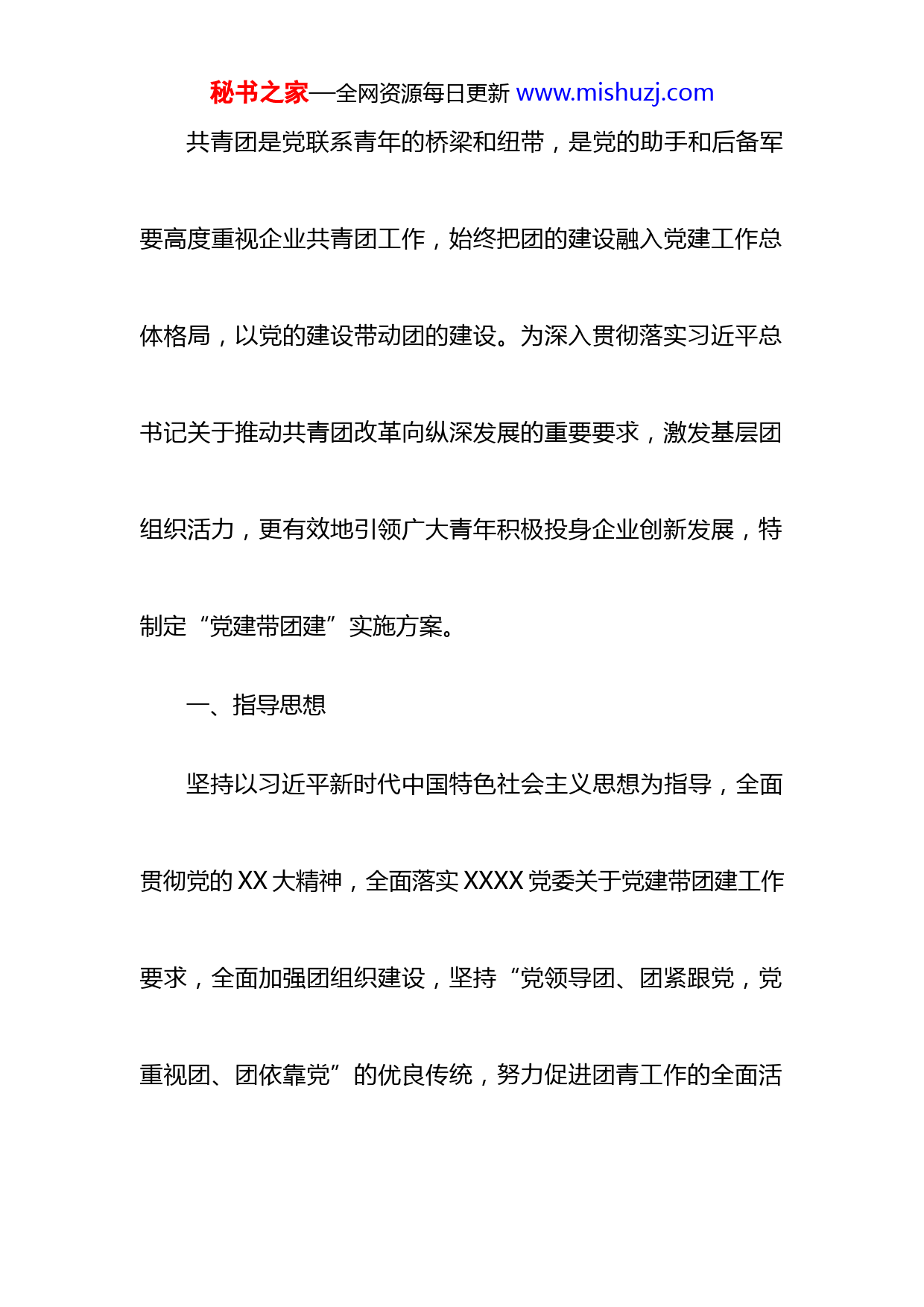 秘书之家—全网资源每日更新 www.mishuzj.com

共青团是党联系青年的桥梁和纽带，是党的助手和后备军要高度重视企业共青团工作，始终把团的建设融入党建工作总体格局，以党的建设带动团的建设。为深入贯彻落实习近平总书记关于推动共青团改革向纵深发展的重要要求，激发基层团组织活力，更有效地引领广大青年积极投身企业创新发展，特制定“党建带团建”实施方案。

一、指导思想

坚持以习近平新时代中国特色社会主义思想为指导，全面贯彻党的XX大精神，全面落实XXXX党委关于党建带团建工作要求，全面加强团组织建设，坚持“党领导团、团紧跟党，党重视团、团依靠党”的优良传统，努力促进团青工作的全面活